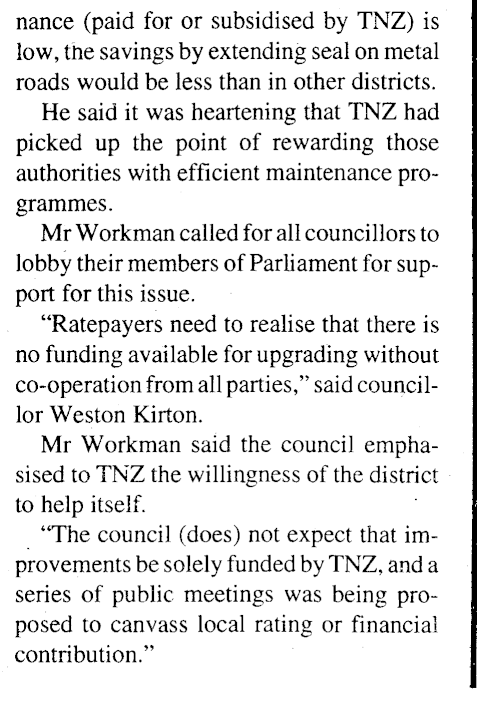 nance (paid for or subsidised by TNZ) is low, the savings by extending seal on metal roads would be less than in other districts.

He said it was heartening that TNZ had picked up the point of rewarding those authorities with efficient maintenance programmes.

Mr Workman called for all councillors to lobby their members of Parliament for support for this issue.

"Ratepayers need to realise that there is no funding available for upgrading without co-operation from all parties," said councillor Weston Kirton.

Mr Workman said the council emphasised to TNZ the willingness of the district to help itself.

"The council (does) not expect that improvements be solely funded by TNZ, and a series of public meetings was being proposed to canvass local rating or financial contribution."